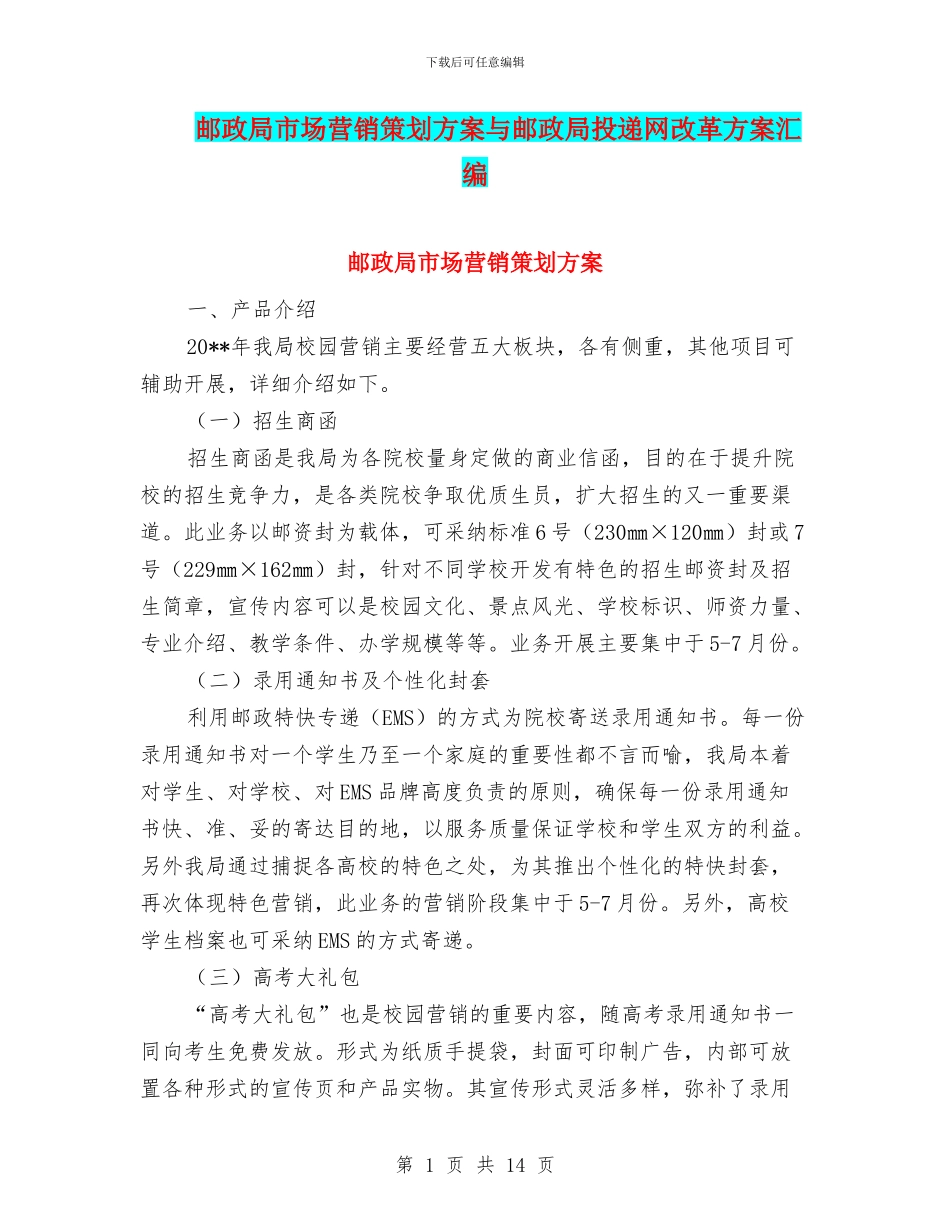 下载后可任意编辑

邮政局市场营销策划方案与邮政局投递网改革方案汇编

邮政局市场营销策划方案

一、产品介绍

20**年我局校园营销主要经营五大板块，各有侧重，其他项目可辅助开展，详细介绍如下。

（一）招生商函

招生商函是我局为各院校量身定做的商业信函，目的在于提升院校的招生竞争力，是各类院校争取优质生员，扩大招生的又一重要渠道。此业务以邮资封为载体，可采纳标准6号（230mm×120mm）封或7号（229mm×162mm）封，针对不同学校开发有特色的招生邮资封及招生简章，宣传内容可以是校园文化、景点风光、学校标识、师资力量、专业介绍、教学条件、办学规模等等。业务开展主要集中于5-7月份。

（二）录用通知书及个性化封套

利用邮政特快专递（EMS）的方式为院校寄送录用通知书。每一份录用通知书对一个学生乃至一个家庭的重要性都不言而喻，我局本着对学生、对学校、对EMS品牌高度负责的原则，确保每一份录用通知书快、准、妥的寄达目的地，以服务质量保证学校和学生双方的利益。另外我局通过捕捉各高校的特色之处，为其推出个性化的特快封套，再次体现特色营销，此业务的营销阶段集中于5-7月份。另外，高校学生档案也可采纳EMS的方式寄递。

（三）高考大礼包

“高考大礼包”也是校园营销的重要内容，随高考录用通知书一同向考生免费发放。形式为纸质手提袋，封面可印制广告，内部可放置各种形式的宣传页和产品实物。其宣传形式灵活多样，弥补了录用

第 1 页 共 14 页